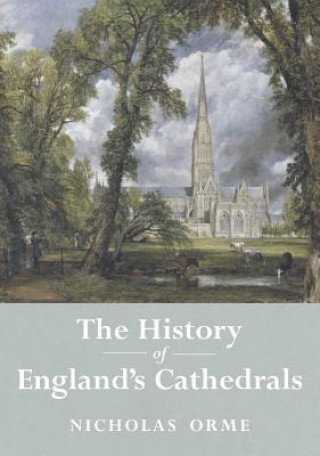 The History
of
England's Cathedrals

NICHOLAS ORME